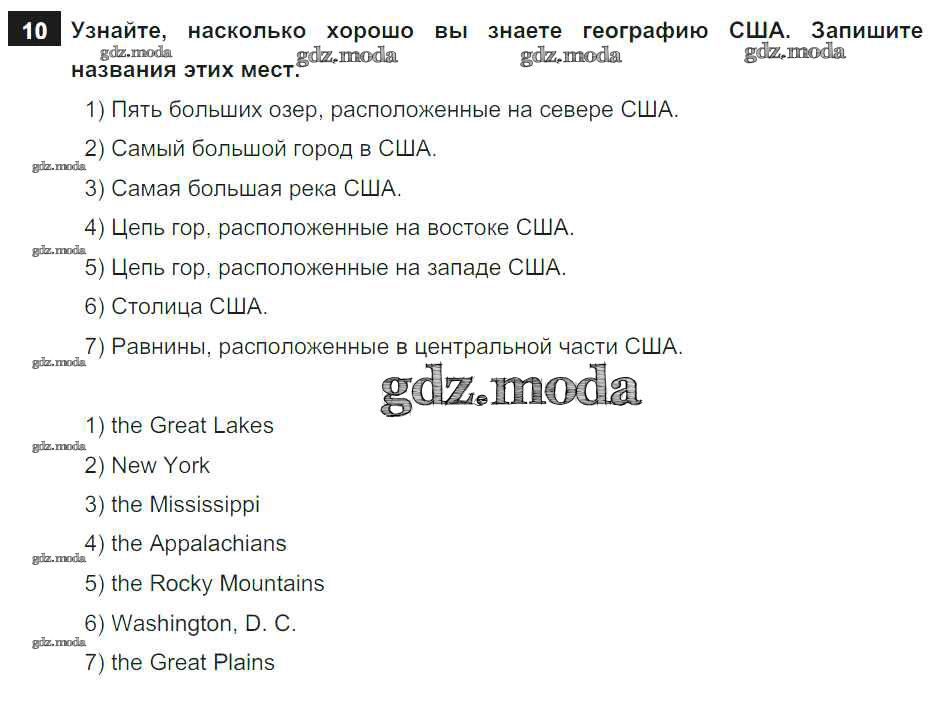 10 Узнайте, насколько хорошо вы знаете географию США. Запишите названия этих мест.

1) Пять больших озер, расположенные на севере США.

2) Самый большой город в США.

3) Самая большая река США.

4) Цепь гор, расположенные на востоке США.

5) Цепь гор, расположенные на западе США.

6) Столица США.

7) Равнины, расположенные в центральной части США.

1) the Great Lakes

2) New York

3) the Mississippi

4) the Appalachians

5) the Rocky Mountains

6) Washington, D. C.

7) the Great Plains

gdz.moda